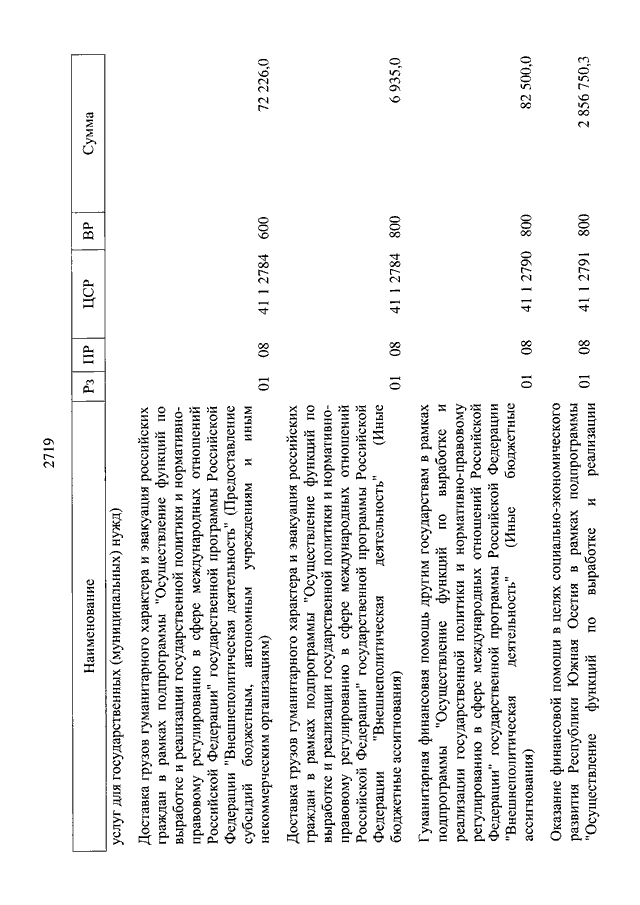 2719

| Наименование | Рз | ПР | ЦСР | ВР | Сумма |
|---|---|---|---|---|---|
| услуг для государственных (муниципальных) нужд) | | | | | |
| Доставка грузов гуманитарного характера и эвакуация российских граждан в рамках подпрограммы "Осуществление функций по выработке и реализации государственной политики и нормативно-правовому регулированию в сфере международных отношений Российской Федерации" государственной программы Российской Федерации "Внешнеполитическая деятельность" (Предоставление субсидий бюджетным, автономным учреждениям и иным некоммерческим организациям) | 01 | 08 | 41 1 2784 | 600 | 72 226,0 |
| Доставка грузов гуманитарного характера и эвакуация российских граждан в рамках подпрограммы "Осуществление функций по выработке и реализации государственной политики и нормативно-правовому регулированию в сфере международных отношений Российской Федерации" государственной программы Российской Федерации "Внешнеполитическая деятельность" (Иные бюджетные ассигнования) | 01 | 08 | 41 1 2784 | 800 | 6 935,0 |
| Гуманитарная финансовая помощь другим государствам в рамках подпрограммы "Осуществление функций по выработке и реализации государственной политики и нормативно-правовому регулированию в сфере международных отношений Российской Федерации" государственной программы Российской Федерации "Внешнеполитическая деятельность" (Иные бюджетные ассигнования) | 01 | 08 | 41 1 2790 | 800 | 82 500,0 |
| Оказание финансовой помощи в целях социально-экономического развития Республики Южная Осетия в рамках подпрограммы "Осуществление функций по выработке и реализации | 01 | 08 | 41 1 2791 | 800 | 2 856 750,3 |